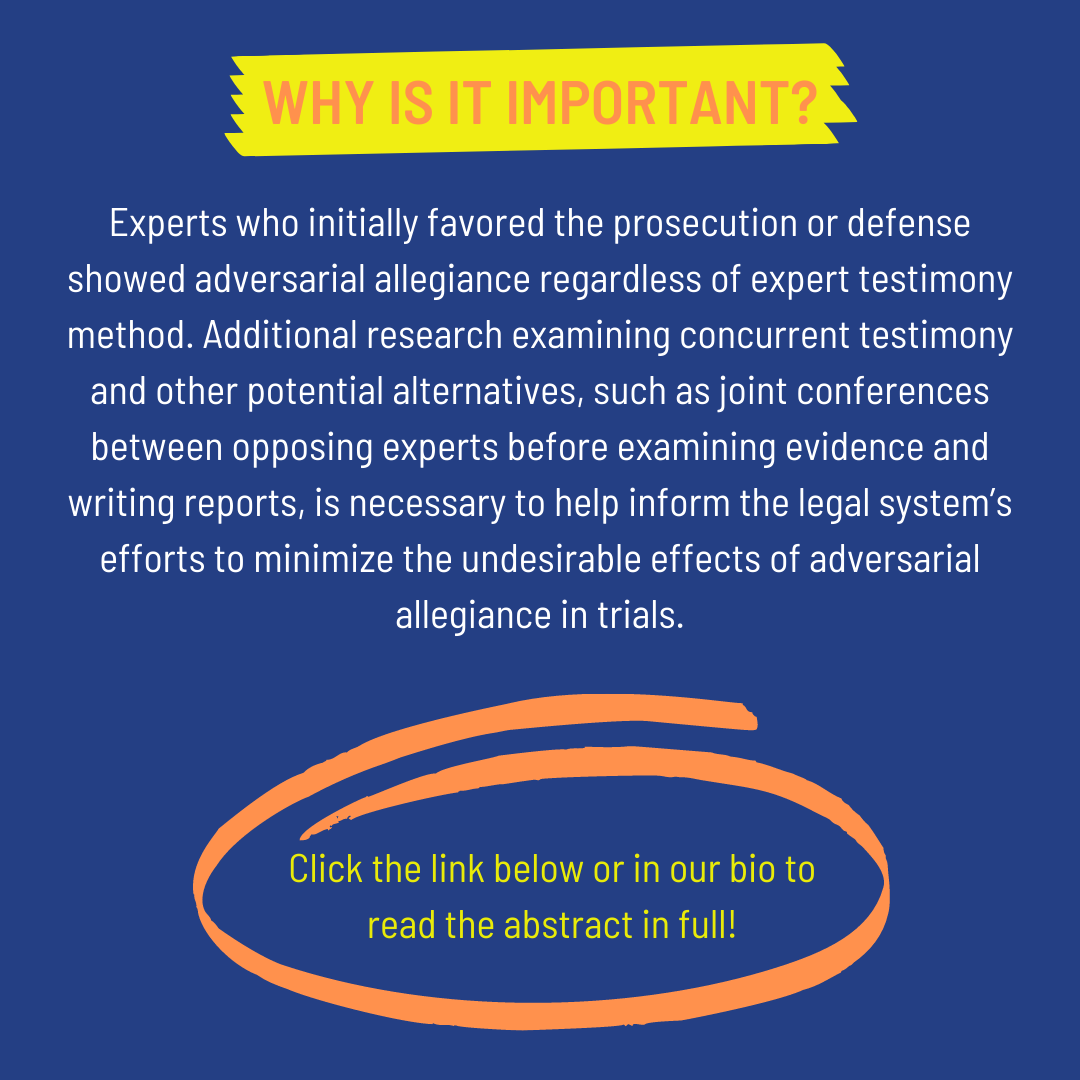 WHY IS IT IMPORTANT?

Experts who initially favored the prosecution or defense showed adversarial allegiance regardless of expert testimony method. Additional research examining concurrent testimony and other potential alternatives, such as joint conferences between opposing experts before examining evidence and writing reports, is necessary to help inform the legal system's efforts to minimize the undesirable effects of adversarial allegiance in trials.

Click the link below or in our bio to read the abstract in full!